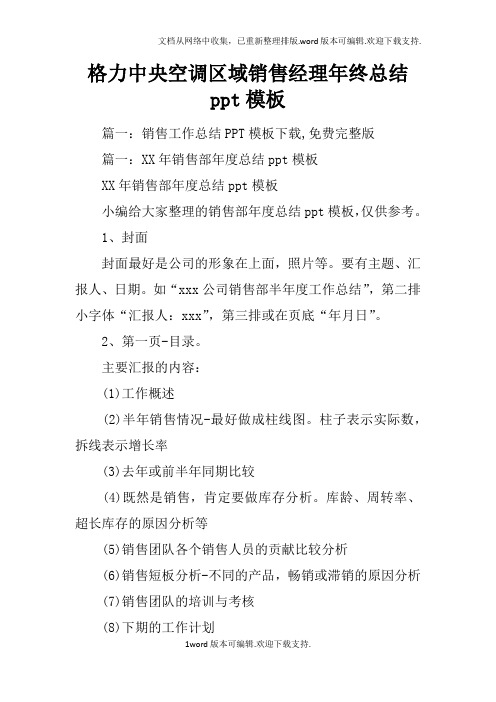 文档从网络中收集，已重新整理排版.word版本可编辑.欢迎下载支持.

格力中央空调区域销售经理年终总结ppt模板

篇一：销售工作总结PPT模板下载,免费完整版

篇一：XX年销售部年度总结ppt模板

XX年销售部年度总结ppt模板

小编给大家整理的销售部年度总结ppt模板，仅供参考。

1、封面

封面最好是公司的形象在上面，照片等。要有主题、汇报人、日期。如“xxx公司销售部半年度工作总结”，第二排小字体“汇报人：xxx”，第三排或在页底“年月日”。

2、第一页-目录。

主要汇报的内容：

(1)工作概述

(2)半年销售情况-最好做成柱线图。柱子表示实际数，拆线表示增长率

(3)去年或前半年同期比较

(4)既然是销售，肯定要做库存分析。库龄、周转率、超长库存的原因分析等

(5)销售团队各个销售人员的贡献比较分析

(6)销售短板分析-不同的产品，畅销或滞销的原因分析

(7)销售团队的培训与考核

(8)下期的工作计划

1word版本可编辑.欢迎下载支持.